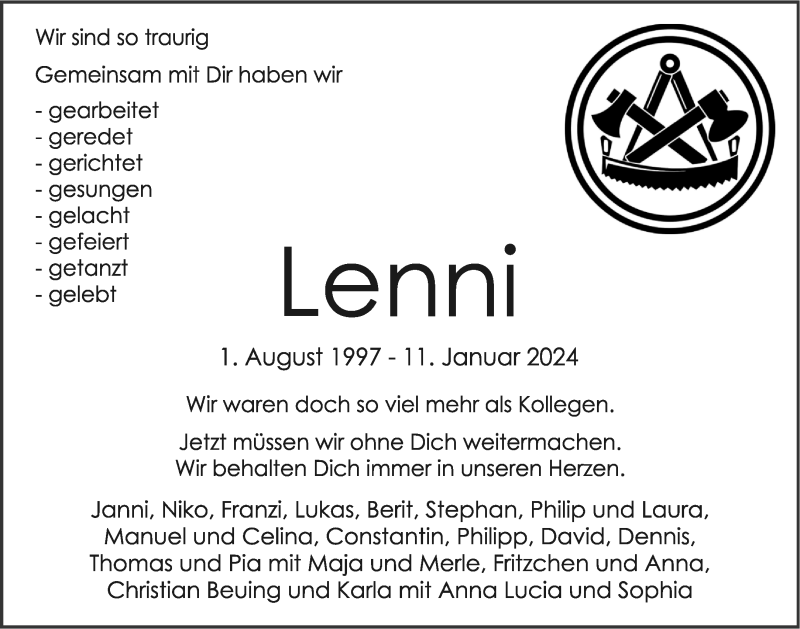 Wir sind so traurig

Gemeinsam mit Dir haben wir

- gearbeitet
- geredet
- gerichtet
- gesungen
- gelacht
- gefeiert
- getanzt
- gelebt

Lenni

1. August 1997 - 11. Januar 2024

Wir waren doch so viel mehr als Kollegen.

Jetzt müssen wir ohne Dich weitermachen.
Wir behalten Dich immer in unseren Herzen.

Janni, Niko, Franzi, Lukas, Berit, Stephan, Philip und Laura,
Manuel und Celina, Constantin, Philipp, David, Dennis,
Thomas und Pia mit Maja und Merle, Fritzchen und Anna,
Christian Beuing und Karla mit Anna Lucia und Sophia